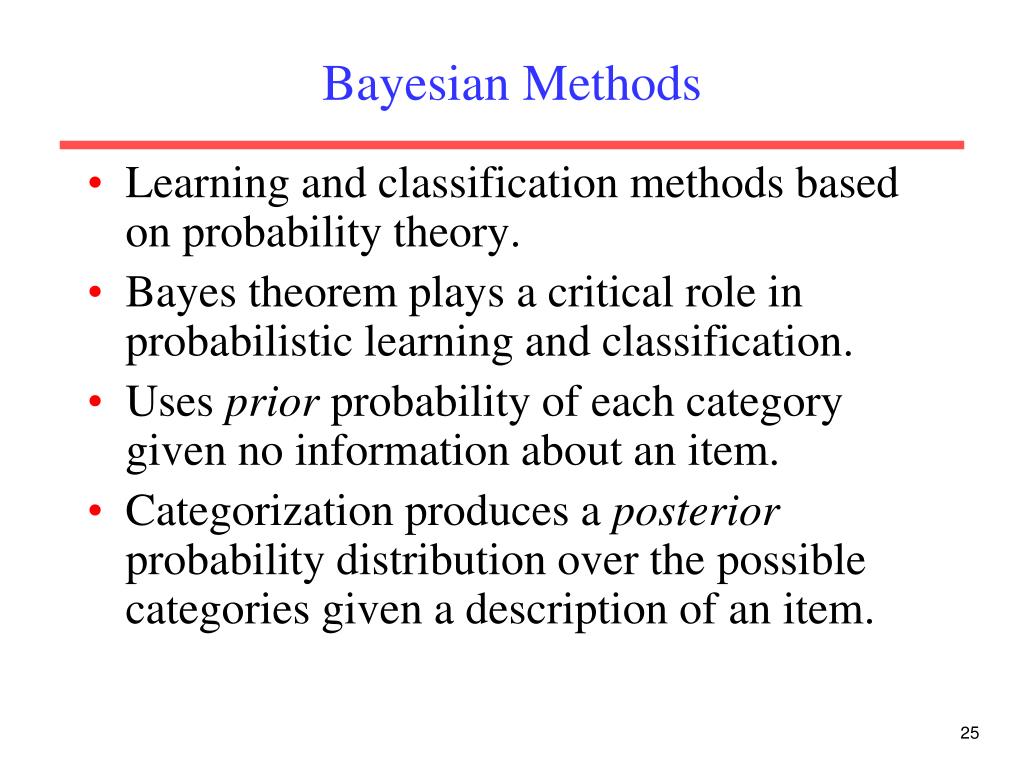 Bayesian Methods

• Learning and classification methods based on probability theory.
• Bayes theorem plays a critical role in probabilistic learning and classification.
• Uses prior probability of each category given no information about an item.
• Categorization produces a posterior probability distribution over the possible categories given a description of an item.

25